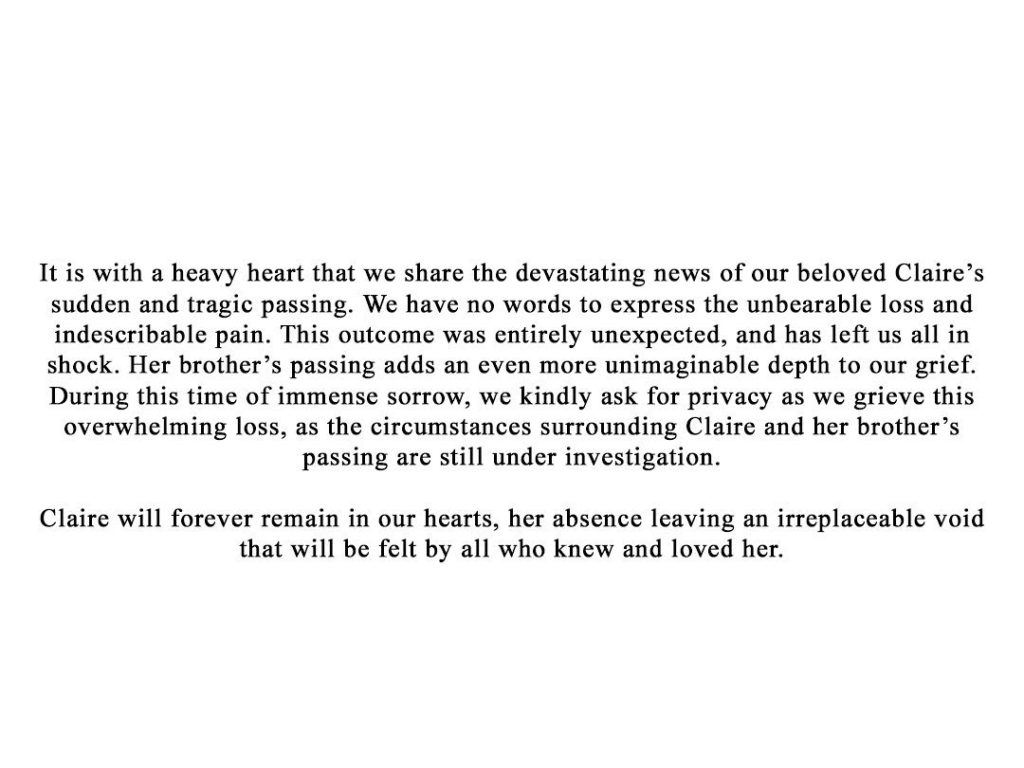 It is with a heavy heart that we share the devastating news of our beloved Claire’s sudden and tragic passing. We have no words to express the unbearable loss and indescribable pain. This outcome was entirely unexpected, and has left us all in shock. Her brother’s passing adds an even more unimaginable depth to our grief. During this time of immense sorrow, we kindly ask for privacy as we grieve this overwhelming loss, as the circumstances surrounding Claire and her brother’s passing are still under investigation.

Claire will forever remain in our hearts, her absence leaving an irreplaceable void that will be felt by all who knew and loved her.